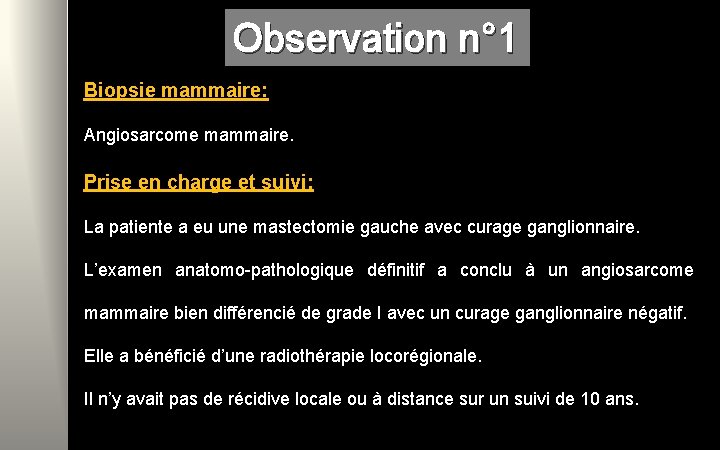 Observation n°1

Biopsie mammaire:

Angiosarcome mammaire.

Prise en charge et suivi:

La patiente a eu une mastectomie gauche avec curage ganglionnaire.

L'examen anatomo-pathologique définitif a conclu à un angiosarcome mammaire bien différencié de grade I avec un curage ganglionnaire négatif.

Elle a bénéficié d'une radiothérapie locorégionale.

Il n'y avait pas de récidive locale ou à distance sur un suivi de 10 ans.